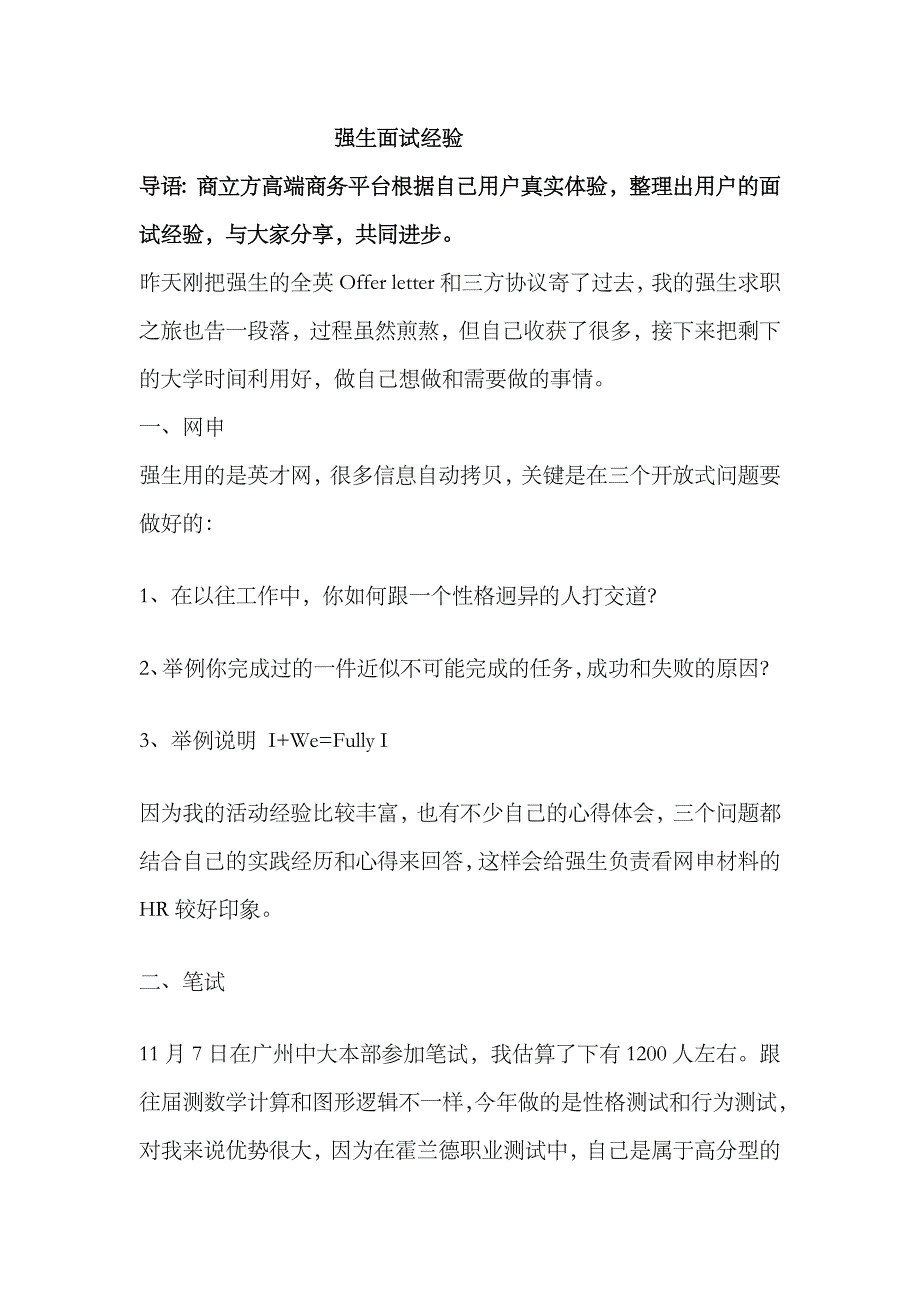 强生面试经验

导语: 商立方高端商务平台根据自己用户真实体验，整理出用户的面试经验，与大家分享，共同进步。

昨天刚把强生的全英 Offer letter 和三方协议寄了过去，我的强生求职之旅也告一段落，过程虽然煎熬，但自己收获了很多，接下来把剩下的大学时间利用好，做自己想做和需要做的事情。

一、网申

强生用的是英才网，很多信息自动拷贝，关键是在三个开放式问题要做好的:

1、在以往工作中，你如何跟一个性格迥异的人打交道?

2、举例你完成过的一件近似不可能完成的任务，成功和失败的原因?

3、举例说明 I+We=Fully I

因为我的活动经验比较丰富，也有不少自己的心得体会，三个问题都结合自己的实践经历和心得来回答，这样会给强生负责看网申材料的 HR 较好印象。

二、笔试

11 月 7 日在广州中大本部参加笔试，我估算了下有 1200 人左右。跟往届测数学计算和图形逻辑不一样，今年做的是性格测试和行为测试，对我来说优势很大，因为在霍兰德职业测试中，自己是属于高分型的